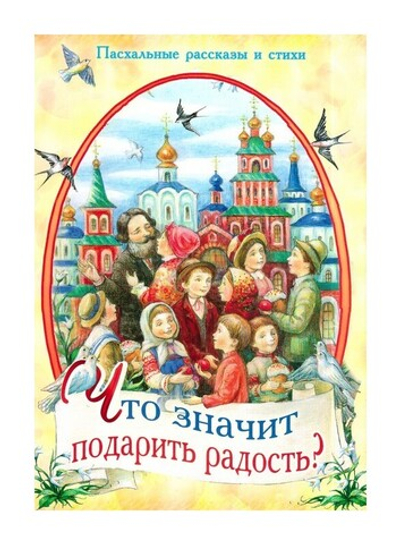 Пасхальные рассказы и стихи

Что значит подарить радость?